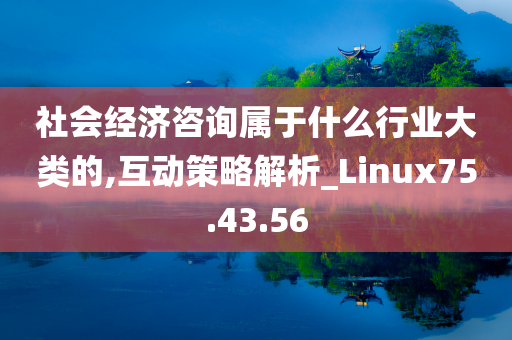 社会经济咨询属于什么行业大类的,互动策略解析_Linux75.43.56